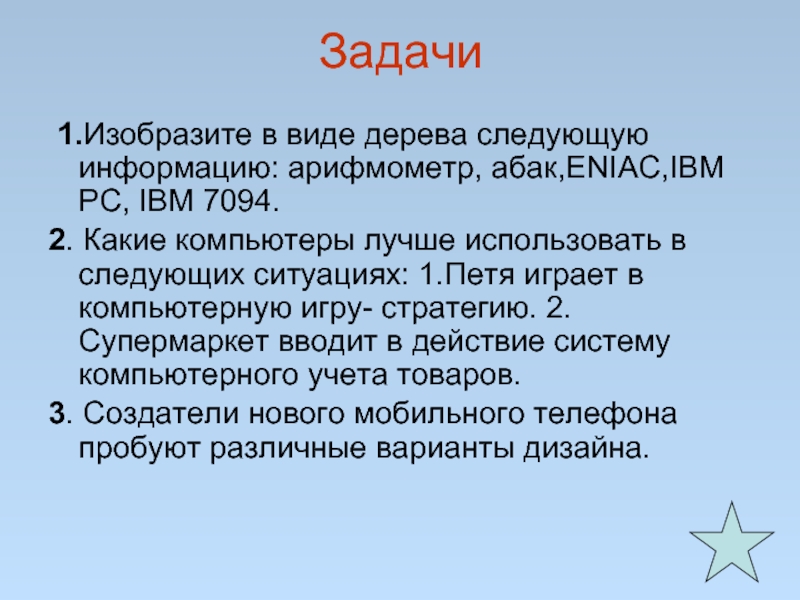 Задачи

1.Изобразите в виде дерева следующую информацию: арифмометр, абак,ENIAC,IBM PC, IBM 7094.

2. Какие компьютеры лучше использовать в следующих ситуациях: 1.Петя играет в компьютерную игру- стратегию. 2. Супермаркет вводит в действие систему компьютерного учета товаров.

3. Создатели нового мобильного телефона пробуют различные варианты дизайна.